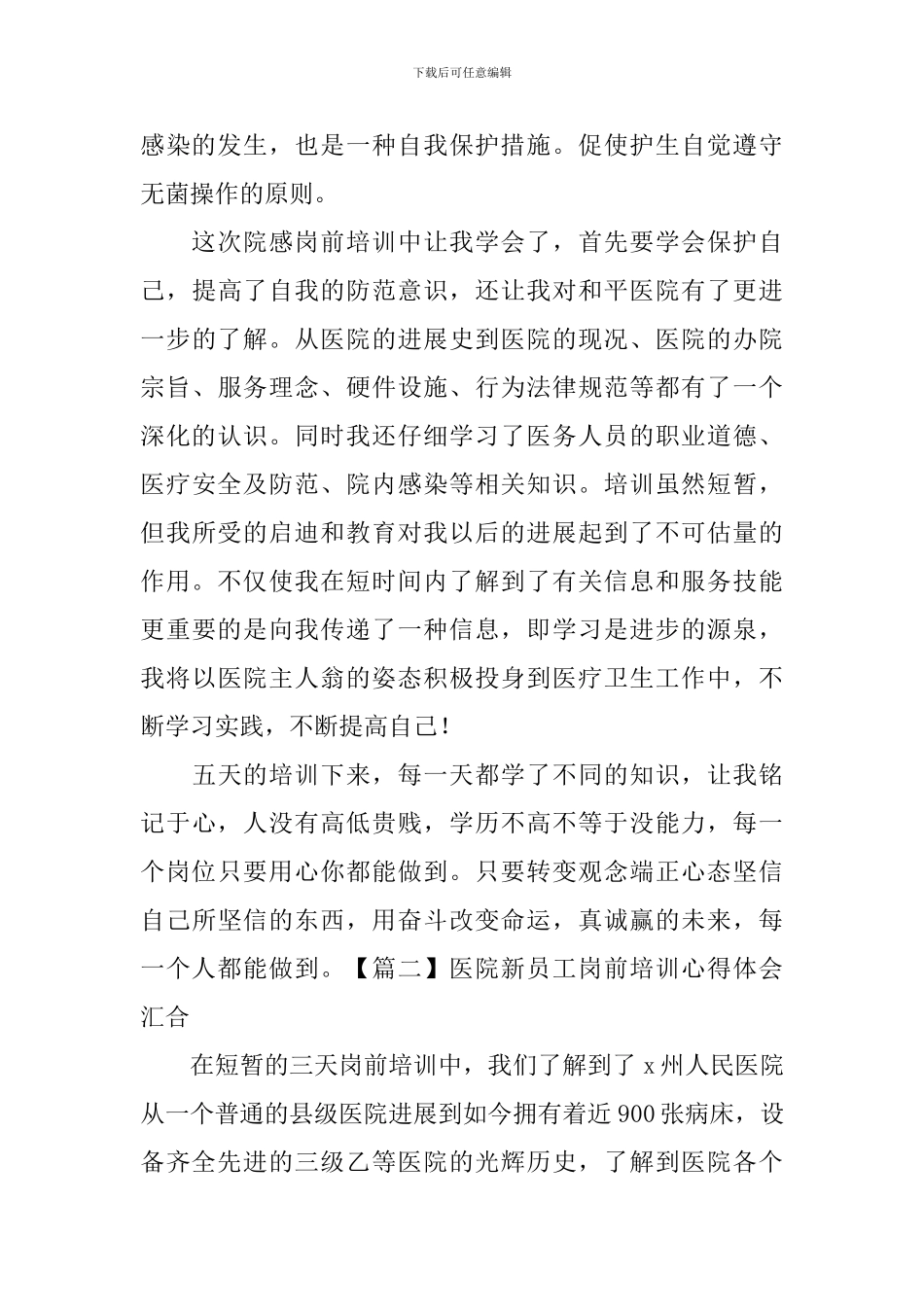 下载后可任意编辑

感染的发生，也是一种自我保护措施。促使护生自觉遵守无菌操作的原则。

这次院感岗前培训中让我学会了，首先要学会保护自己，提高了自我的防范意识，还让我对和平医院有了更进一步的了解。从医院的进展史到医院的现况、医院的办院宗旨、服务理念、硬件设施、行为法律规范等都有了一个深化的认识。同时我还仔细学习了医务人员的职业道德、医疗安全及防范、院内感染等相关知识。培训虽然短暂，但我所受的启迪和教育对我以后的进展起到了不可估量的作用。不仅使我在短时间内了解到了有关信息和服务技能更重要的是向我传递了一种信息，即学习是进步的源泉，我将以医院主人翁的姿态积极投身到医疗卫生工作中，不断学习实践，不断提高自己！

五天的培训下来，每一天都学了不同的知识，让我铭记于心，人没有高低贵贱，学历不高不等于没能力，每一个岗位只要用心你都能做到。只要转变观念端正心态坚信自己所坚信的东西，用奋斗改变命运，真诚赢的未来，每一个人都能做到。【篇二】医院新员工岗前培训心得体会汇合

在短暂的三天岗前培训中，我们了解到了 x 州人民医院从一个普通的县级医院进展到如今拥有着近 900 张病床，设备齐全先进的三级乙等医院的光辉历史，了解到医院各个